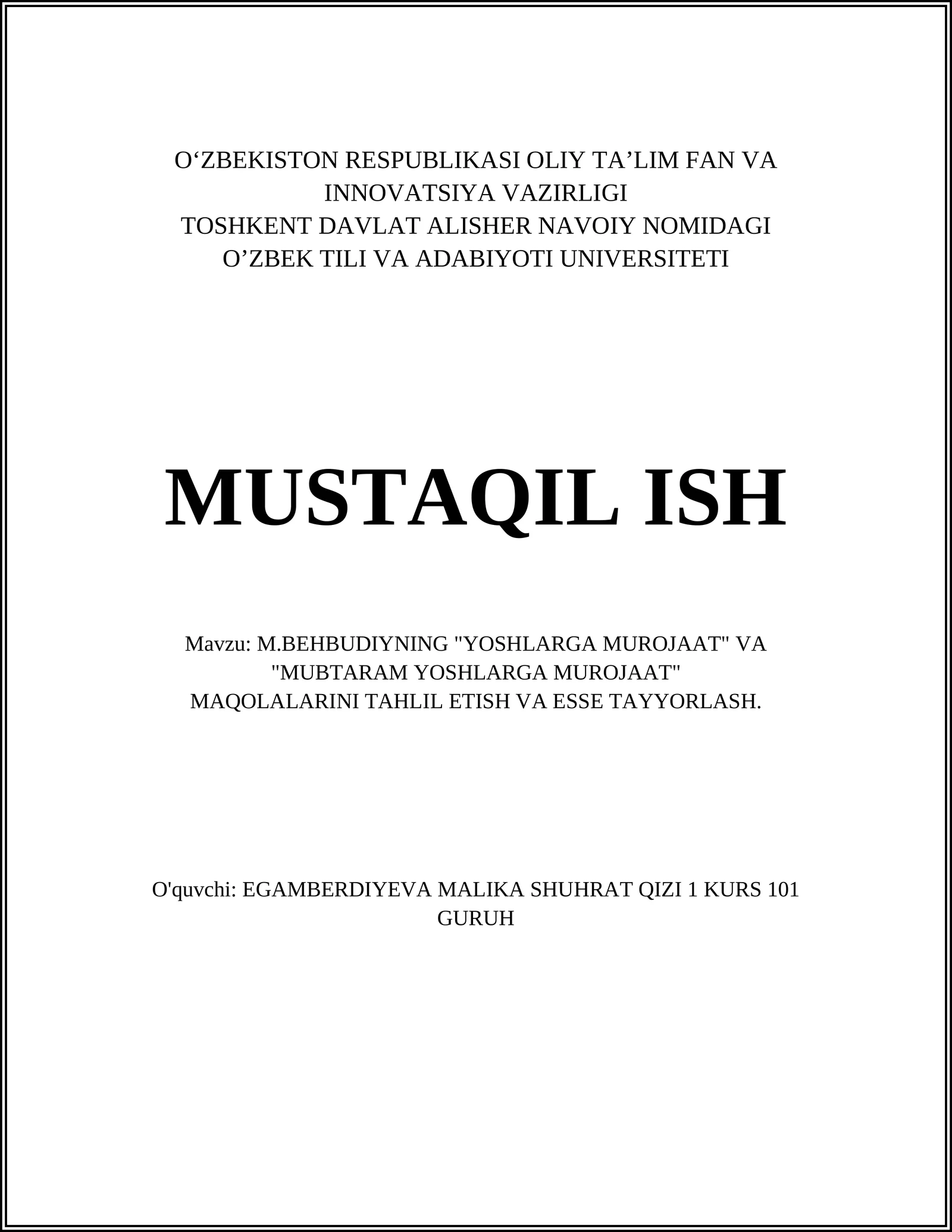 O‘ZBEKISTON RESPUBLIKASI OLIY TA’LIM FAN VA INNOVATSIYA VAZIRLIGI
TOSHKENT DAVLAT ALISHER NAVOIY NOMIDAGI O’ZBEK TILI VA ADABIYOTI UNIVERSITETI

MUSTAQIL ISH

Mavzu: M.BEHBUDIYNING "YOSHLARGA MUROJAAT" VA "MUBTARAM YOSHLARGA MUROJAAT" MAQOLALARINI TAHLIL ETISH VA ESSE TAYYORLASH.

O'quvchi: EGAMBERDIYEVA MALIKA SHUHRAT QIZI 1 KURS 101 GURUH